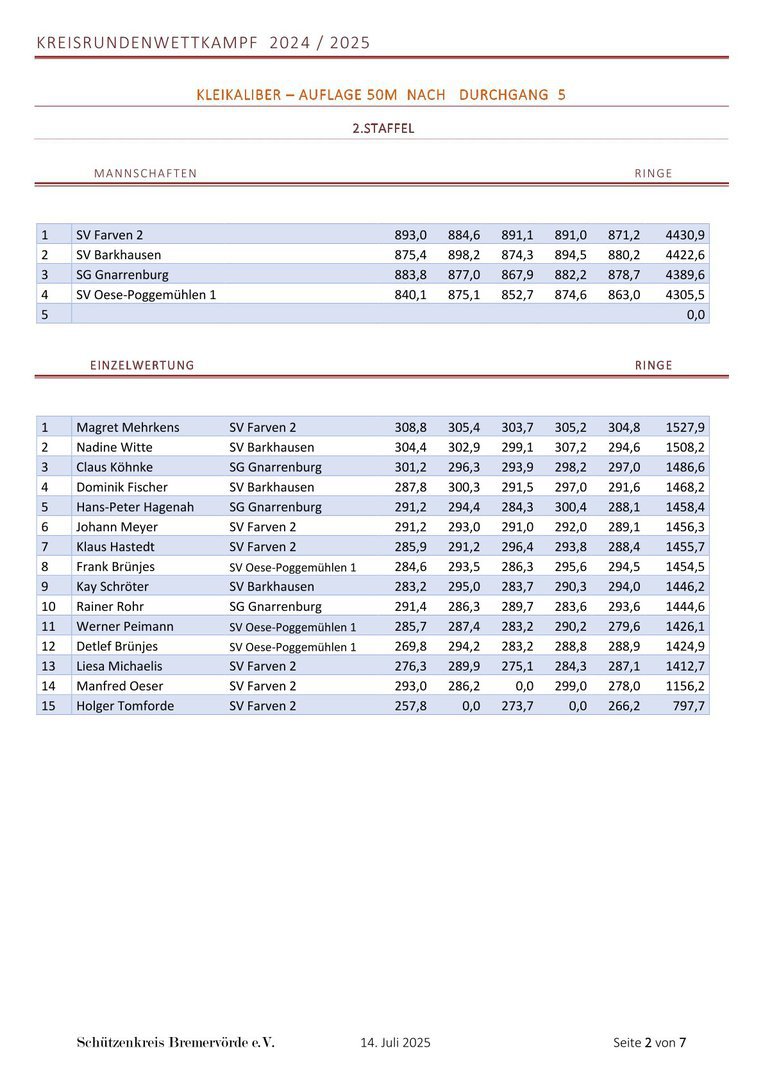 KREISRUNDENWETTKAMPF 2024 / 2025

KLEIKALIBER – AUFLAGE 50M NACH DURCHGANG 5

2.STAFFEL

MANNSCHAFTEN RINGE

| 1 | SV Farven 2 | 893,0 | 884,6 | 891,1 | 891,0 | 871,2 | 4430,9 |
|---|---|---|---|---|---|---|---|
| 2 | SV Barkhausen | 875,4 | 898,2 | 874,3 | 894,5 | 880,2 | 4422,6 |
| 3 | SG Gnarrenburg | 883,8 | 877,0 | 867,9 | 882,2 | 878,7 | 4389,6 |
| 4 | SV Oese-Poggemühlen 1 | 840,1 | 875,1 | 852,7 | 874,6 | 863,0 | 4305,5 |
| 5 | | | | | | | 0,0 |

EINZELWERTUNG RINGE

| 1 | Magret Mehrkens | SV Farven 2 | 308,8 | 305,4 | 303,7 | 305,2 | 304,8 | 1527,9 |
|---|---|---|---|---|---|---|---|---|
| 2 | Nadine Witte | SV Barkhausen | 304,4 | 302,9 | 299,1 | 307,2 | 294,6 | 1508,2 |
| 3 | Claus Köhnke | SG Gnarrenburg | 301,2 | 296,3 | 293,9 | 298,2 | 297,0 | 1486,6 |
| 4 | Dominik Fischer | SV Barkhausen | 287,8 | 300,3 | 291,5 | 297,0 | 291,6 | 1468,2 |
| 5 | Hans-Peter Hagenah | SG Gnarrenburg | 291,2 | 294,4 | 284,3 | 300,4 | 288,1 | 1458,4 |
| 6 | Johann Meyer | SV Farven 2 | 291,2 | 293,0 | 291,0 | 292,0 | 289,1 | 1456,3 |
| 7 | Klaus Hastedt | SV Farven 2 | 285,9 | 291,2 | 296,4 | 293,8 | 288,4 | 1455,7 |
| 8 | Frank Brünjes | SV Oese-Poggemühlen 1 | 284,6 | 293,5 | 286,3 | 295,6 | 294,5 | 1454,5 |
| 9 | Kay Schröter | SV Barkhausen | 283,2 | 295,0 | 283,7 | 290,3 | 294,0 | 1446,2 |
| 10 | Rainer Rohr | SG Gnarrenburg | 291,4 | 286,3 | 289,7 | 283,6 | 293,6 | 1444,6 |
| 11 | Werner Peimann | SV Oese-Poggemühlen 1 | 285,7 | 287,4 | 283,2 | 290,2 | 279,6 | 1426,1 |
| 12 | Detlef Brünjes | SV Oese-Poggemühlen 1 | 269,8 | 294,2 | 283,2 | 288,8 | 288,9 | 1424,9 |
| 13 | Liesa Michaelis | SV Farven 2 | 276,3 | 289,9 | 275,1 | 284,3 | 287,1 | 1412,7 |
| 14 | Manfred Oeser | SV Farven 2 | 293,0 | 286,2 | 0,0 | 299,0 | 278,0 | 1156,2 |
| 15 | Holger Tomforde | SV Farven 2 | 257,8 | 0,0 | 273,7 | 0,0 | 266,2 | 797,7 |

Schützenkreis Bremervörde e.V. 14. Juli 2025 Seite 2 von 7